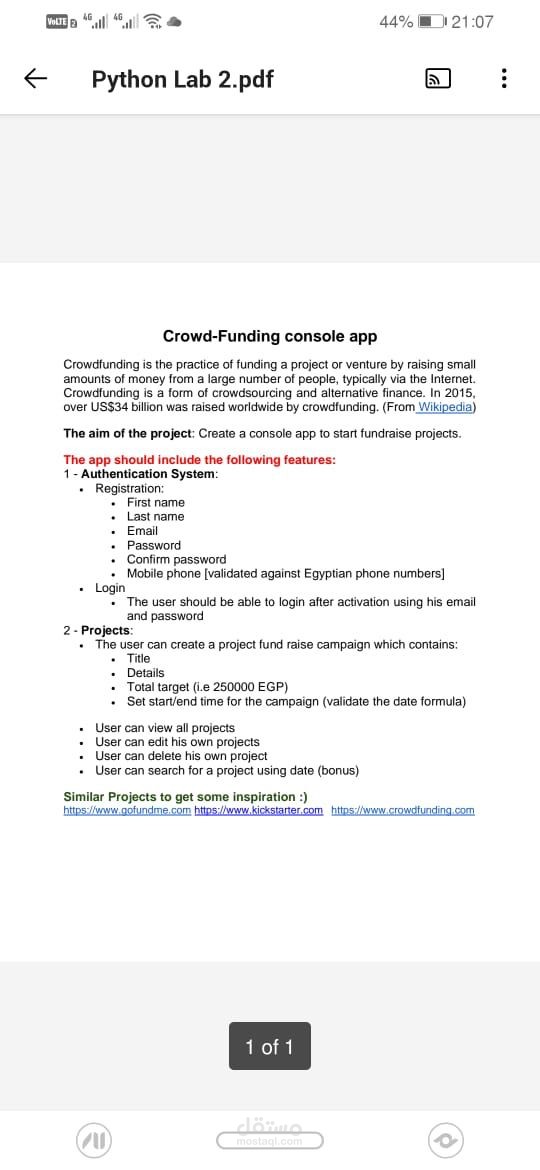 VoLTE 4G 4G 44% 21:07

Python Lab 2.pdf

Crowd-Funding console app

Crowdfunding is the practice of funding a project or venture by raising small amounts of money from a large number of people, typically via the Internet. Crowdfunding is a form of crowdsourcing and alternative finance. In 2015, over US$34 billion was raised worldwide by crowdfunding. (From Wikipedia)

The aim of the project: Create a console app to start fundraise projects.

The app should include the following features:
1 - Authentication System:
- Registration:
  - First name
  - Last name
  - Email
  - Password
  - Confirm password
  - Mobile phone [validated against Egyptian phone numbers]
- Login
  - The user should be able to login after activation using his email and password

2 - Projects:
- The user can create a project fund raise campaign which contains:
  - Title
  - Details
  - Total target (i.e 250000 EGP)
  - Set start/end time for the campaign (validate the date formula)

- User can view all projects
- User can edit his own projects
- User can delete his own project
- User can search for a project using date (bonus)

Similar Projects to get some inspiration :)
https://www.gofundme.com https://www.kickstarter.com https://www.crowdfunding.com

1 of 1

مستقل
mostaql.com